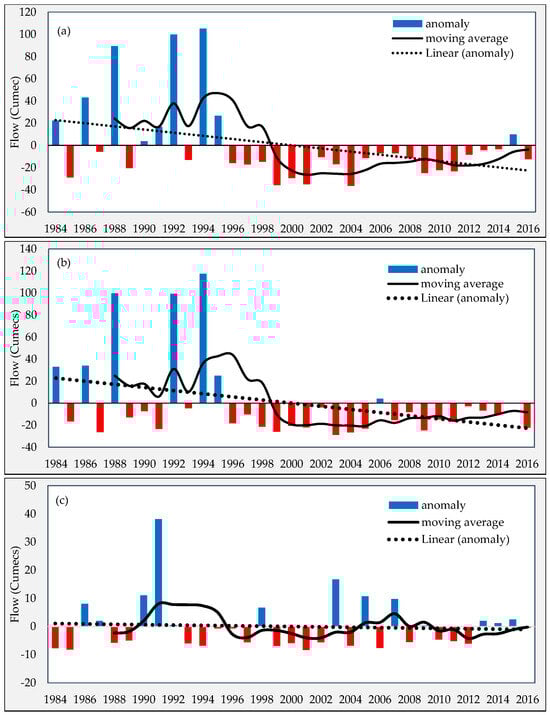 (a)

anomaly
moving average
Linear (anomaly)

Flow (Cumec)

120
100
80
60
40
20
0
-20
-40
-60

1984 1986 1988 1990 1992 1994 1996 1998 2000 2002 2004 2006 2008 2010 2012 2014 2016

(b)

anomaly
moving average
Linear (anomaly)

Flow (Cumecs)

140
120
100
80
60
40
20
0
-20
-40

1984 1986 1988 1990 1992 1994 1996 1998 2000 2002 2004 2006 2008 2010 2012 2014 2016

(c)

anomaly
moving average
Linear (anomaly)

Flow (Cumecs)

50
40
30
20
10
0
-10
-20

1984 1986 1988 1990 1992 1994 1996 1998 2000 2002 2004 2006 2008 2010 2012 2014 2016